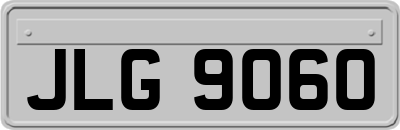 JLG 9060